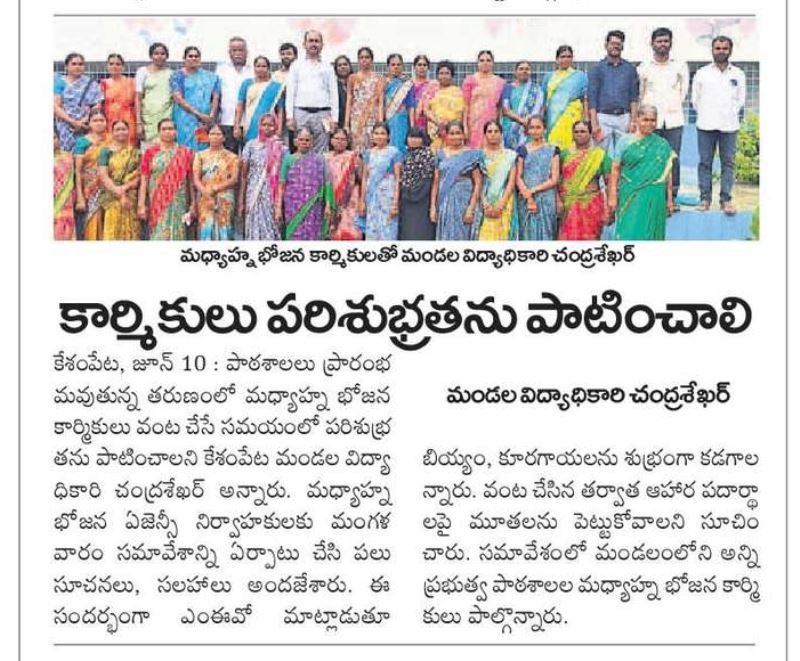 మధ్యాహ్న భోజన కార్మికులతో మండల విద్యాధికారి చంద్రశేఖర్

కార్మికులు పరిశుభ్రతను పాటించాలి

మండల విద్యాధికారి చంద్రశేఖర్

కేశంపేట, జూన్ 10 : పాఠశాలలు ప్రారంభమవుతున్న తరుణంలో మధ్యాహ్న భోజన కార్మికులు వంట చేసే సమయంలో పరిశుభ్రతను పాటించాలని కేశంపేట మండల విద్యాధికారి చంద్రశేఖర్ అన్నారు. మధ్యాహ్న భోజన ఏజెన్సీ నిర్వాహకులకు మంగళవారం సమావేశాన్ని ఏర్పాటు చేసి పలు సూచనలు, సలహాలు అందజేశారు. ఈ సందర్భంగా ఎంఈవో మాట్లాడుతూ బియ్యం, కూరగాయలను శుభ్రంగా కడగాలన్నారు. వంట చేసిన తర్వాత ఆహార పదార్థాలపై మూతలను పెట్టుకోవాలని సూచించారు. సమావేశంలో మండలంలోని అన్ని ప్రభుత్వ పాఠశాలల మధ్యాహ్న భోజన కార్మికులు పాల్గొన్నారు.